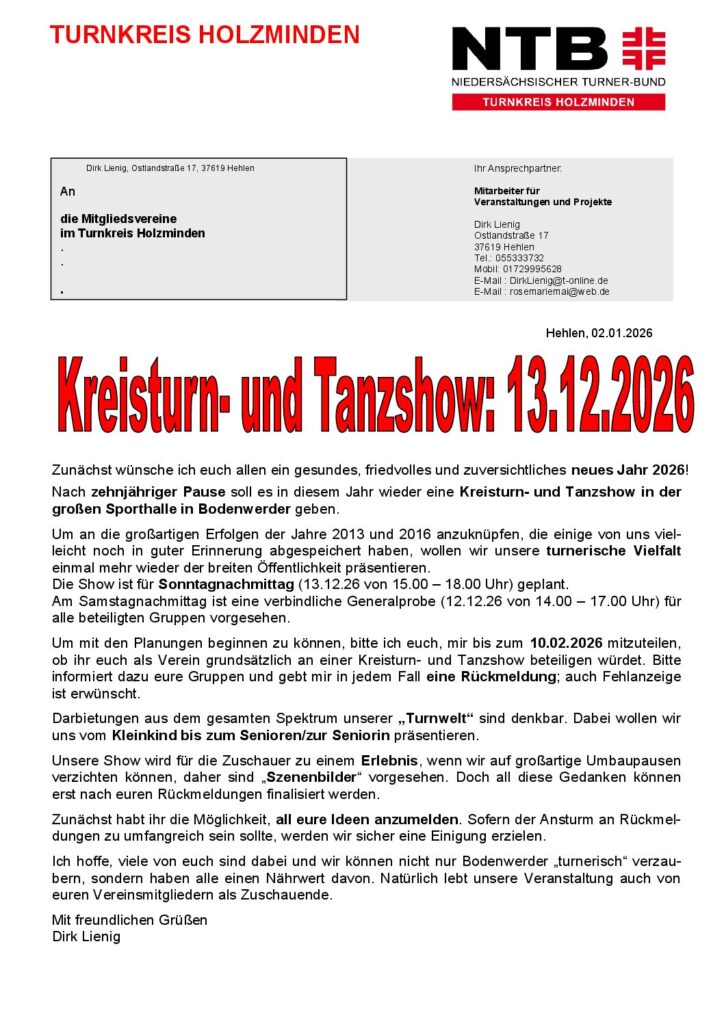 TURNKREIS HOLZMINDEN

NTB
NIEDERSÄCHSISCHER TURNER-BUND
TURNKREIS HOLZMINDEN

Dirk Lienig, Ostlandstraße 17, 37619 Hehlen

An

die Mitgliedsvereine
im Turnkreis Holzminden
.
.
.

Ihr Ansprechpartner:

Mitarbeiter für
Veranstaltungen und Projekte

Dirk Lienig
Ostlandstraße 17
37619 Hehlen
Tel.: 055333732
Mobil: 01729995628
E-Mail : DirkLienig@t-online.de
E-Mail : rosemariemai@web.de

Hehlen, 02.01.2026

Kreisturn- und Tanzshow: 13.12.2026

Zunächst wünsche ich euch allen ein gesundes, friedvolles und zuversichtliches neues Jahr 2026!

Nach zehnjähriger Pause soll es in diesem Jahr wieder eine Kreisturn- und Tanzshow in der großen Sporthalle in Bodenwerder geben.

Um an die großartigen Erfolgen der Jahre 2013 und 2016 anzuknüpfen, die einige von uns vielleicht noch in guter Erinnerung abgespeichert haben, wollen wir unsere turnerische Vielfalt einmal mehr wieder der breiten Öffentlichkeit präsentieren.
Die Show ist für Sonntagnachmittag (13.12.26 von 15.00 – 18.00 Uhr) geplant.
Am Samstagnachmittag ist eine verbindliche Generalprobe (12.12.26 von 14.00 – 17.00 Uhr) für alle beteiligten Gruppen vorgesehen.

Um mit den Planungen beginnen zu können, bitte ich euch, mir bis zum 10.02.2026 mitzuteilen, ob ihr euch als Verein grundsätzlich an einer Kreisturn- und Tanzshow beteiligen würdet. Bitte informiert dazu eure Gruppen und gebt mir in jedem Fall eine Rückmeldung; auch Fehlanzeige ist erwünscht.

Darbietungen aus dem gesamten Spektrum unserer „Turnwelt“ sind denkbar. Dabei wollen wir uns vom Kleinkind bis zum Senioren/zur Seniorin präsentieren.

Unsere Show wird für die Zuschauer zu einem Erlebnis, wenn wir auf großartige Umbaupausen verzichten können, daher sind „Szenenbilder“ vorgesehen. Doch all diese Gedanken können erst nach euren Rückmeldungen finalisiert werden.

Zunächst habt ihr die Möglichkeit, all eure Ideen anzumelden. Sofern der Ansturm an Rückmeldungen zu umfangreich sein sollte, werden wir sicher eine Einigung erzielen.

Ich hoffe, viele von euch sind dabei und wir können nicht nur Bodenwerder „turnerisch“ verzaubern, sondern haben alle einen Nährwert davon. Natürlich lebt unsere Veranstaltung auch von euren Vereinsmitgliedern als Zuschauende.

Mit freundlichen Grüßen
Dirk Lienig